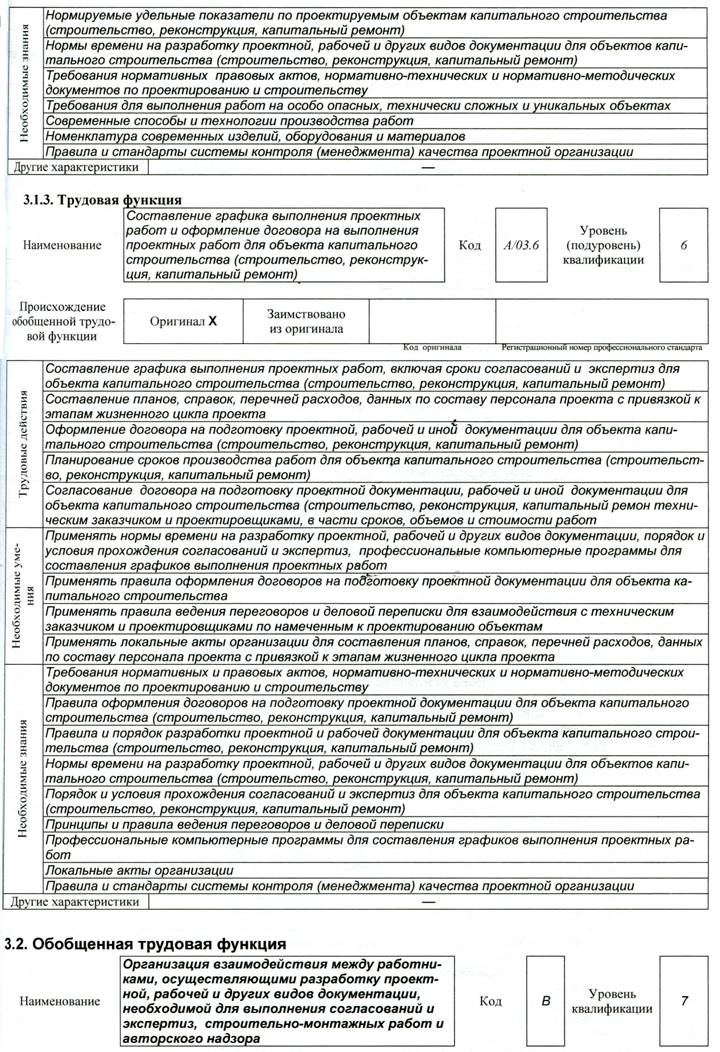 | Необходимые знания | Нормируемые удельные показатели по проектируемым объектам капитального строительства (строительство, реконструкция, капитальный ремонт) |
|---|---|
| | Нормы времени на разработку проектной, рабочей и других видов документации для объектов капитального строительства (строительство, реконструкция, капитальный ремонт) |
| | Требования нормативных правовых актов, нормативно-технических и нормативно-методических документов по проектированию и строительству |
| | Требования для выполнения работ на особо опасных, технически сложных и уникальных объектах |
| | Современные способы и технологии производства работ |
| | Номенклатура современных изделий, оборудования и материалов |
| | Правила и стандарты системы контроля (менеджмента) качества проектной организации |
| Другие характеристики | — |

3.1.3. Трудовая функция

| Наименование | Составление графика выполнения проектных работ и оформление договора на выполнения проектных работ для объекта капитального строительства (строительство, реконструкция, капитальный ремонт) | Код | A/03.6 | Уровень (подуровень) квалификации | 6 |
|---|---|---|---|---|---|

| Происхождение обобщенной трудовой функции | Оригинал X | Заимствовано из оригинала | | |
|---|---|---|---|---|
| | | | Код оригинала | Регистрационный номер профессионального стандарта |

| Трудовые действия | Составление графика выполнения проектных работ, включая сроки согласований и экспертиз для объекта капитального строительства (строительство, реконструкция, капитальный ремонт) |
|---|---|
| | Составление планов, справок, перечней расходов, данных по составу персонала проекта с привязкой к этапам жизненного цикла проекта |
| | Оформление договора на подготовку проектной, рабочей и иной документации для объекта капитального строительства (строительство, реконструкция, капитальный ремонт) |
| | Планирование сроков производства работ для объекта капитального строительства (строительство, реконструкция, капитальный ремонт) |
| | Согласование договора на подготовку проектной документации, рабочей и иной документации для объекта капитального строительства (строительство, реконструкция, капитальный ремон техническим заказчиком и проектировщиками, в части сроков, объемов и стоимости работ |
| Необходимые умения | Применять нормы времени на разработку проектной, рабочей и других видов документации, порядок и условия прохождения согласований и экспертиз, профессиональные компьютерные программы для составления графиков выполнения проектных работ |
| | Применять правила оформления договоров на подготовку проектной документации для объекта капитального строительства |
| | Применять правила ведения переговоров и деловой переписки для взаимодействия с техническим заказчиком и проектировщиками по намеченным к проектированию объектам |
| | Применять локальные акты организации для составления планов, справок, перечней расходов, данных по составу персонала проекта с привязкой к этапам жизненного цикла проекта |
| Необходимые знания | Требования нормативных и правовых актов, нормативно-технических и нормативно-методических документов по проектированию и строительству |
| | Правила оформления договоров на подготовку проектной документации для объекта капитального строительства (строительство, реконструкция, капитальный ремонт) |
| | Правила и порядок разработки проектной и рабочей документации для объекта капитального строительства (строительство, реконструкция, капитальный ремонт) |
| | Нормы времени на разработку проектной, рабочей и других видов документации для объектов капитального строительства (строительство, реконструкция, капитальный ремонт) |
| | Порядок и условия прохождения согласований и экспертиз для объекта капитального строительства (строительство, реконструкция, капитальный ремонт) |
| | Принципы и правила ведения переговоров и деловой переписки |
| | Профессиональные компьютерные программы для составления графиков выполнения проектных работ |
| | Локальные акты организации |
| | Правила и стандарты системы контроля (менеджмента) качества проектной организации |
| Другие характеристики | — |

3.2. Обобщенная трудовая функция

| Наименование | Организация взаимодействия между работниками, осуществляющими разработку проектной, рабочей и других видов документации, необходимой для выполнения согласований и экспертиз, строительно-монтажных работ и авторского надзора | Код | B | Уровень квалификации | 7 |
|---|---|---|---|---|---|